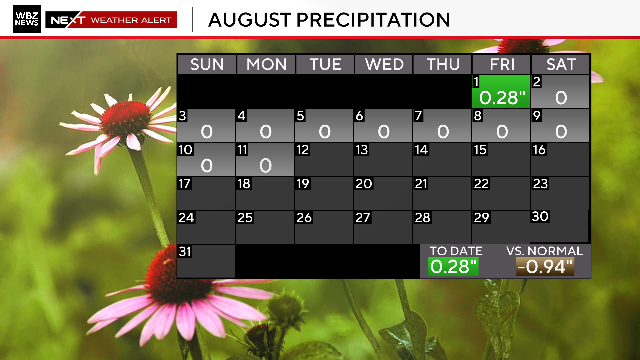 WBZ NEWS NEXT WEATHER ALERT

AUGUST PRECIPITATION

| SUN | MON | TUE | WED | THU | FRI | SAT |
|---|---|---|---|---|---|---|
| | | | | | 1 0.28" | 2 0 |
| 3 0 | 4 0 | 5 0 | 6 0 | 7 0 | 8 0 | 9 0 |
| 10 0 | 11 0 | 12 | 13 | 14 | 15 | 16 |
| 17 | 18 | 19 | 20 | 21 | 22 | 23 |
| 24 | 25 | 26 | 27 | 28 | 29 | 30 |
| 31 | | | | | | |

TO DATE 0.28"

VS. NORMAL -0.94"